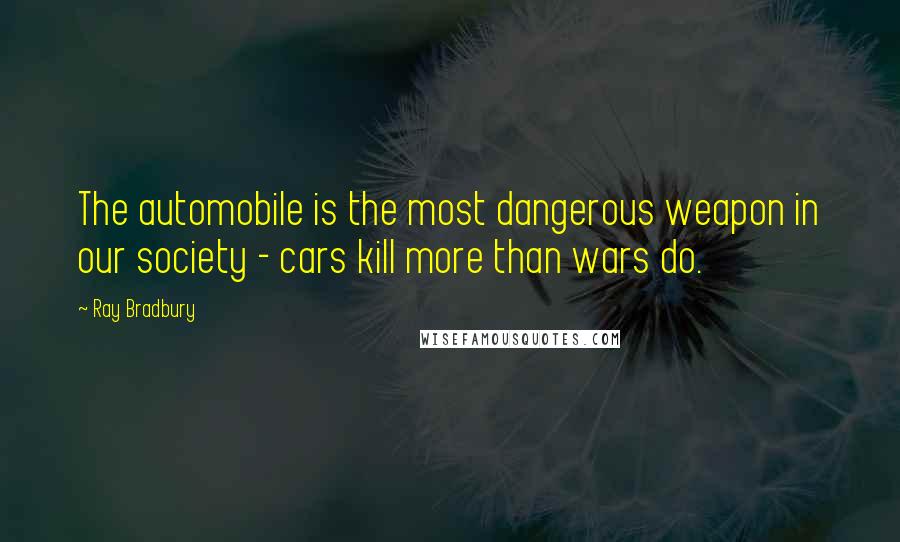 The automobile is the most dangerous weapon in our society - cars kill more than wars do.

~ Ray Bradbury

WISEFAMOUSQUOTES.COM